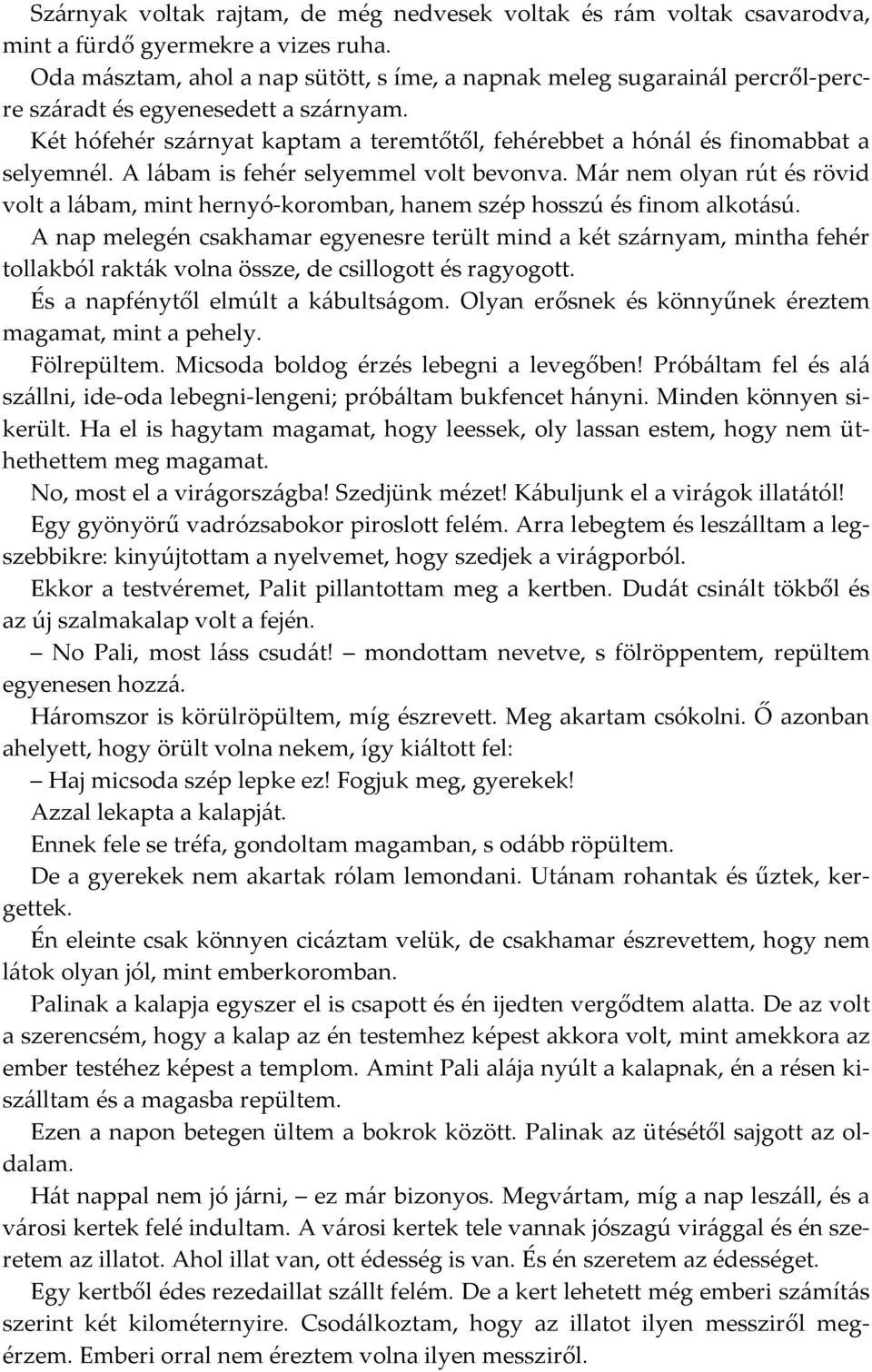 Szárnyak voltak rajtam, de még nedvesek voltak és rám voltak csavarodva, mint a fürdő gyermekre a vizes ruha.

Oda másztam, ahol a nap sütött, s íme, a napnak meleg sugarainál percről-percre száradt és egyenesedett a szárnyam.

Két hófehér szárnyat kaptam a teremtőtől, fehérebbet a hónál és finomabbat a selyemnél. A lábam is fehér selyemmel volt bevonva. Már nem olyan rút és rövid volt a lábam, mint hernyó-koromban, hanem szép hosszú és finom alkotású.

A nap melegén csakhamar egyenesre terült mind a két szárnyam, mintha fehér tollakból rakták volna össze, de csillogott és ragyogott.

És a napfénytől elmúlt a kábultságom. Olyan erősnek és könnyűnek éreztem magamat, mint a pehely.

Fölrepültem. Micsoda boldog érzés lebegni a levegőben! Próbáltam fel és alá szállni, ide-oda lebegni-lengeni; próbáltam bukfencet hányni. Minden könnyen sikerült. Ha el is hagytam magamat, hogy leessek, oly lassan estem, hogy nem üthethettem meg magamat.

No, most el a virágországba! Szedjünk mézet! Kábuljunk el a virágok illatától!

Egy gyönyörű vadrózsabokor piroslott felém. Arra lebegtem és leszálltam a legszebbikre: kinyújtottam a nyelvemet, hogy szedjek a virágporból.

Ekkor a testvéremet, Palit pillantottam meg a kertben. Dudát csinált tökből és az új szalmakalap volt a fején.

– No Pali, most láss csudát! – mondottam nevetve, s fölröppentem, repültem egyenesen hozzá.

Háromszor is körülröpültem, míg észrevett. Meg akartam csókolni. Ő azonban ahelyett, hogy örült volna nekem, így kiáltott fel:

– Haj micsoda szép lepke ez! Fogjuk meg, gyerekek!

Azzal lekapta a kalapját.

Ennek fele se tréfa, gondoltam magamban, s odább röpültem.

De a gyerekek nem akartak rólam lemondani. Utánam rohantak és űztek, kergettek.

Én eleinte csak könnyen cicáztam velük, de csakhamar észrevettem, hogy nem látok olyan jól, mint emberkoromban.

Palinak a kalapja egyszer el is csapott és én ijedten vergődtem alatta. De az volt a szerencsém, hogy a kalap az én testemhez képest akkora volt, mint amekkora az ember testéhez képest a templom. Amint Pali alája nyúlt a kalapnak, én a résen kiszálltam és a magasba repültem.

Ezen a napon betegen ültem a bokrok között. Palinak az ütésétől sajgott az oldalam.

Hát nappal nem jó járni, – ez már bizonyos. Megvártam, míg a nap leszáll, és a városi kertek felé indultam. A városi kertek tele vannak jószagú virággal és én szeretem az illatot. Ahol illat van, ott édesség is van. És én szeretem az édességet.

Egy kertből édes rezedaillat szállt felém. De a kert lehetett még emberi számítás szerint két kilométernyire. Csodálkoztam, hogy az illatot ilyen messziről megérzem. Emberi orral nem éreztem volna ilyen messziről.